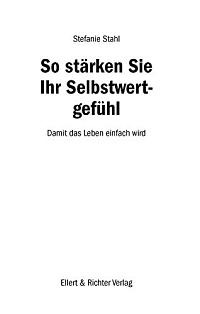 Stefanie Stahl

So stärken Sie Ihr Selbstwertgefühl

Damit das Leben einfach wird

Ellert & Richter Verlag